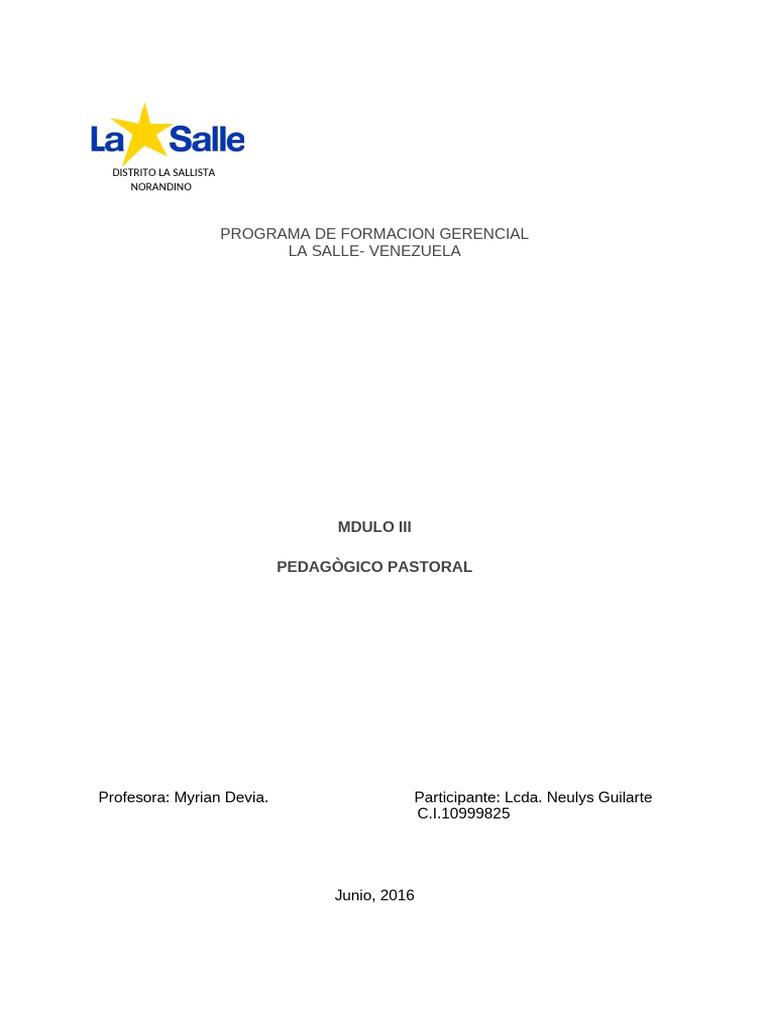 La Salle
DISTRITO LA SALLISTA
NORANDINO

PROGRAMA DE FORMACION GERENCIAL
LA SALLE- VENEZUELA

MDULO III

PEDAGÒGICO PASTORAL

Profesora: Myrian Devia.

Participante: Lcda. Neulys Guilarte
C.I.10999825

Junio, 2016